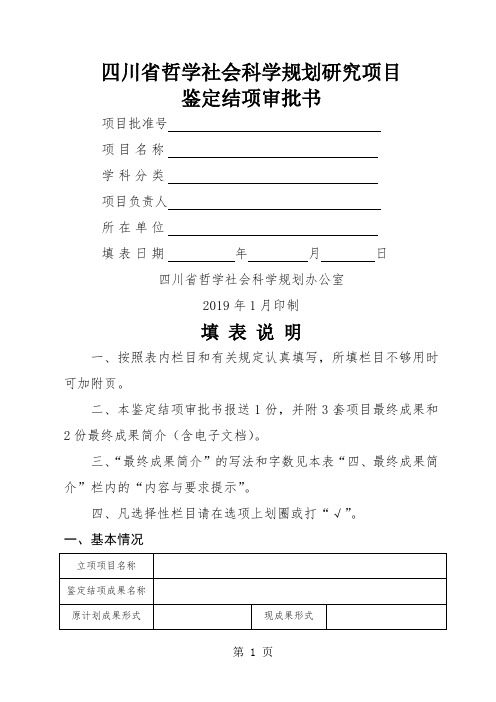 四川省哲学社会科学规划研究项目
鉴定结项审批书

项目批准号
项 目 名 称
学 科 分 类
项目负责人
所 在 单 位
填 表 日 期　　年　　月　　日

四川省哲学社会科学规划办公室
2019 年 1 月印制

填 表 说 明

一、按照表内栏目和有关规定认真填写，所填栏目不够用时可加附页。

二、本鉴定结项审批书报送 1 份，并附 3 套项目最终成果和 2 份最终成果简介（含电子文档）。

三、“最终成果简介”的写法和字数见本表“四、最终成果简介”栏内的“内容与要求提示”。

四、凡选择性栏目请在选项上划圈或打“√”。

一、基本情况

| 立项项目名称 | | | |
|---|---|---|---|
| 鉴定结项成果名称 | | | |
| 原计划成果形式 | | 现成果形式 | |

第 1 页